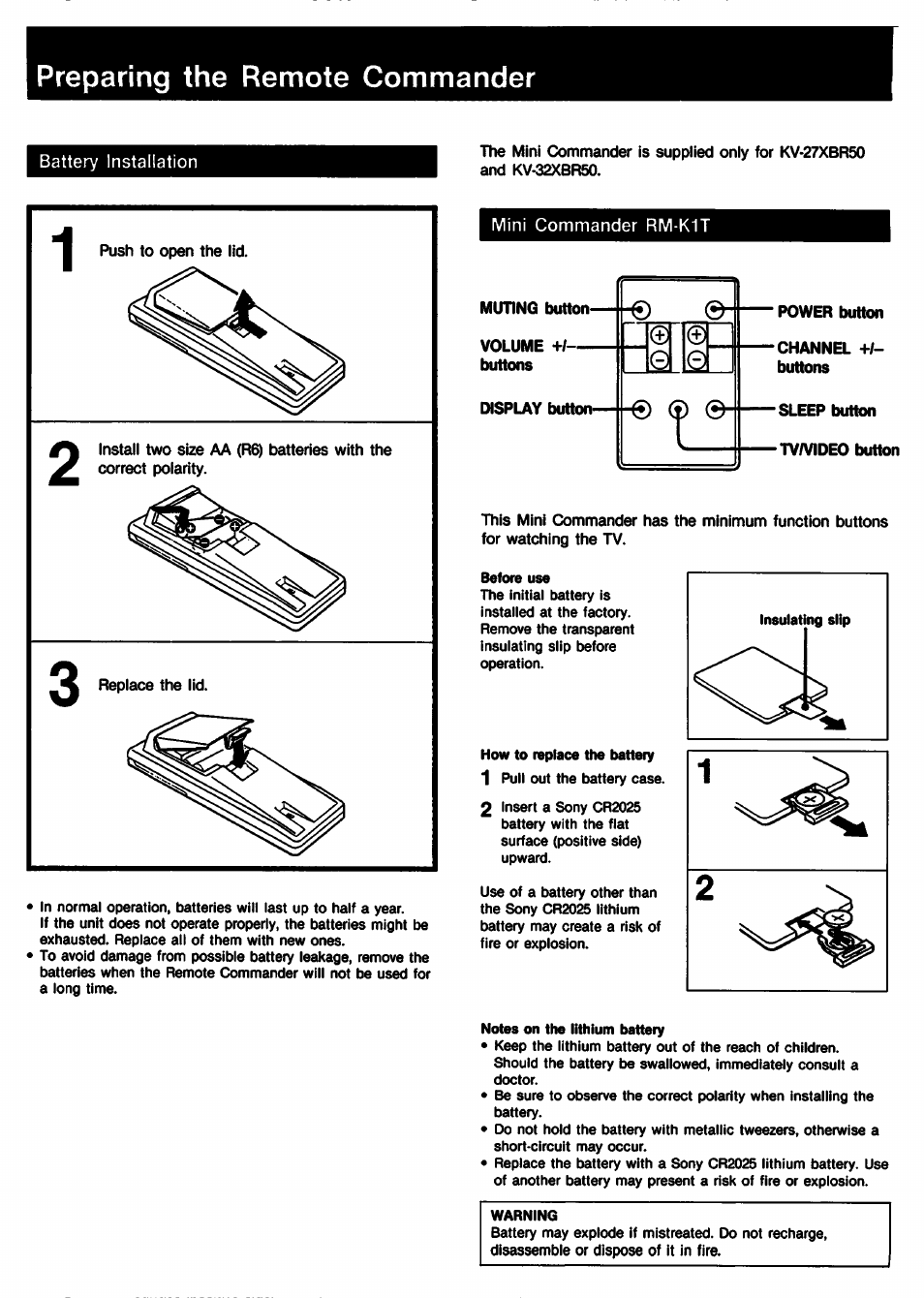 Preparing the Remote Commander

Battery Installation

1 Push to open the lid.

2 Install two size AA (R6) batteries with the correct polarity.

3 Replace the lid.

• In normal operation, batteries will last up to half a year. If the unit does not operate properly, the batteries might be exhausted. Replace all of them with new ones.
• To avoid damage from possible battery leakage, remove the batteries when the Remote Commander will not be used for a long time.

The Mini Commander is supplied only for KV-27XBR50 and KV-32XBR50.

Mini Commander RM-K1T

MUTING button
VOLUME +/– buttons
DISPLAY button
POWER button
CHANNEL +/– buttons
SLEEP button
TV/VIDEO button

This Mini Commander has the minimum function buttons for watching the TV.

Before use
The initial battery is installed at the factory. Remove the transparent insulating slip before operation.

Insulating slip

How to replace the battery
1 Pull out the battery case.
2 Insert a Sony CR2025 battery with the flat surface (positive side) upward.

Use of a battery other than the Sony CR2025 lithium battery may create a risk of fire or explosion.

1

2

Notes on the lithium battery
• Keep the lithium battery out of the reach of children. Should the battery be swallowed, immediately consult a doctor.
• Be sure to observe the correct polarity when installing the battery.
• Do not hold the battery with metallic tweezers, otherwise a short-circuit may occur.
• Replace the battery with a Sony CR2025 lithium battery. Use of another battery may present a risk of fire or explosion.

WARNING
Battery may explode if mistreated. Do not recharge, disassemble or dispose of it in fire.